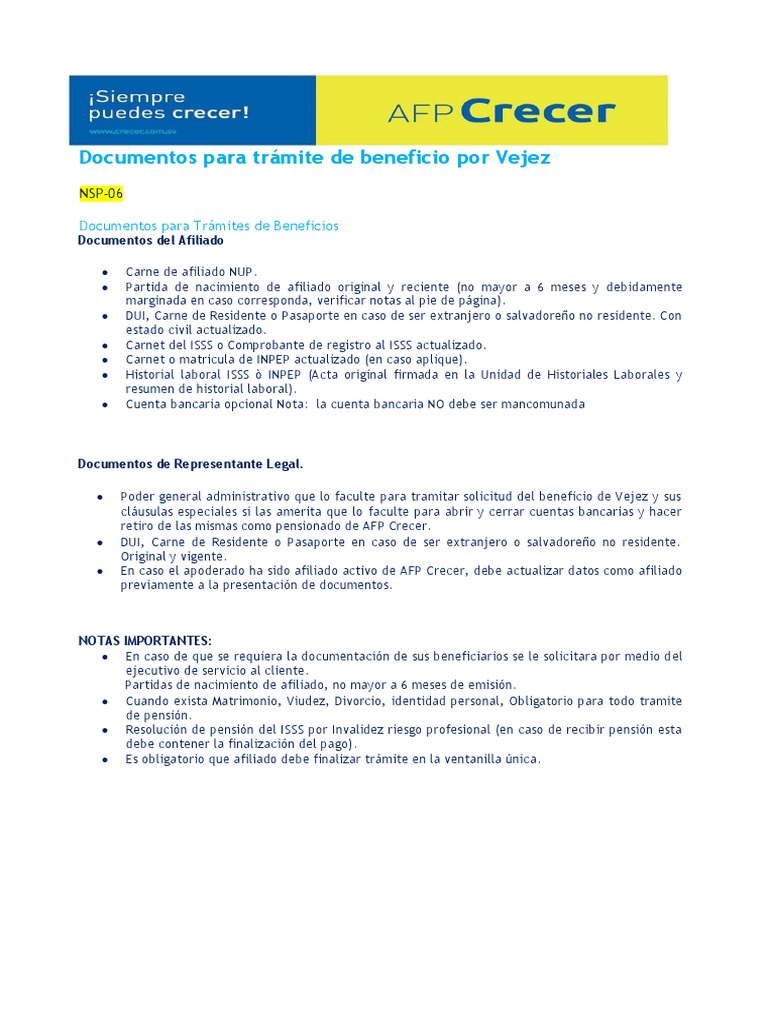 ¡Siempre puedes crecer!
www.crecer.com.sv

AFP Crecer

Documentos para trámite de beneficio por Vejez

NSP-06

Documentos para Trámites de Beneficios
Documentos del Afiliado

- Carne de afiliado NUP.
- Partida de nacimiento de afiliado original y reciente (no mayor a 6 meses y debidamente marginada en caso corresponda, verificar notas al pie de página).
- DUI, Carne de Residente o Pasaporte en caso de ser extranjero o salvadoreño no residente. Con estado civil actualizado.
- Carnet del ISSS o Comprobante de registro al ISSS actualizado.
- Carnet o matricula de INPEP actualizado (en caso aplique).
- Historial laboral ISSS ò INPEP (Acta original firmada en la Unidad de Historiales Laborales y resumen de historial laboral).
- Cuenta bancaria opcional Nota: la cuenta bancaria NO debe ser mancomunada

Documentos de Representante Legal.

- Poder general administrativo que lo faculte para tramitar solicitud del beneficio de Vejez y sus cláusulas especiales si las amerita que lo faculte para abrir y cerrar cuentas bancarias y hacer retiro de las mismas como pensionado de AFP Crecer.
- DUI, Carne de Residente o Pasaporte en caso de ser extranjero o salvadoreño no residente. Original y vigente.
- En caso el apoderado ha sido afiliado activo de AFP Crecer, debe actualizar datos como afiliado previamente a la presentación de documentos.

NOTAS IMPORTANTES:
- En caso de que se requiera la documentación de sus beneficiarios se le solicitara por medio del ejecutivo de servicio al cliente.
Partidas de nacimiento de afiliado, no mayor a 6 meses de emisión.
- Cuando exista Matrimonio, Viudez, Divorcio, identidad personal, Obligatorio para todo tramite de pensión.
- Resolución de pensión del ISSS por Invalidez riesgo profesional (en caso de recibir pensión esta debe contener la finalización del pago).
- Es obligatorio que afiliado debe finalizar trámite en la ventanilla única.